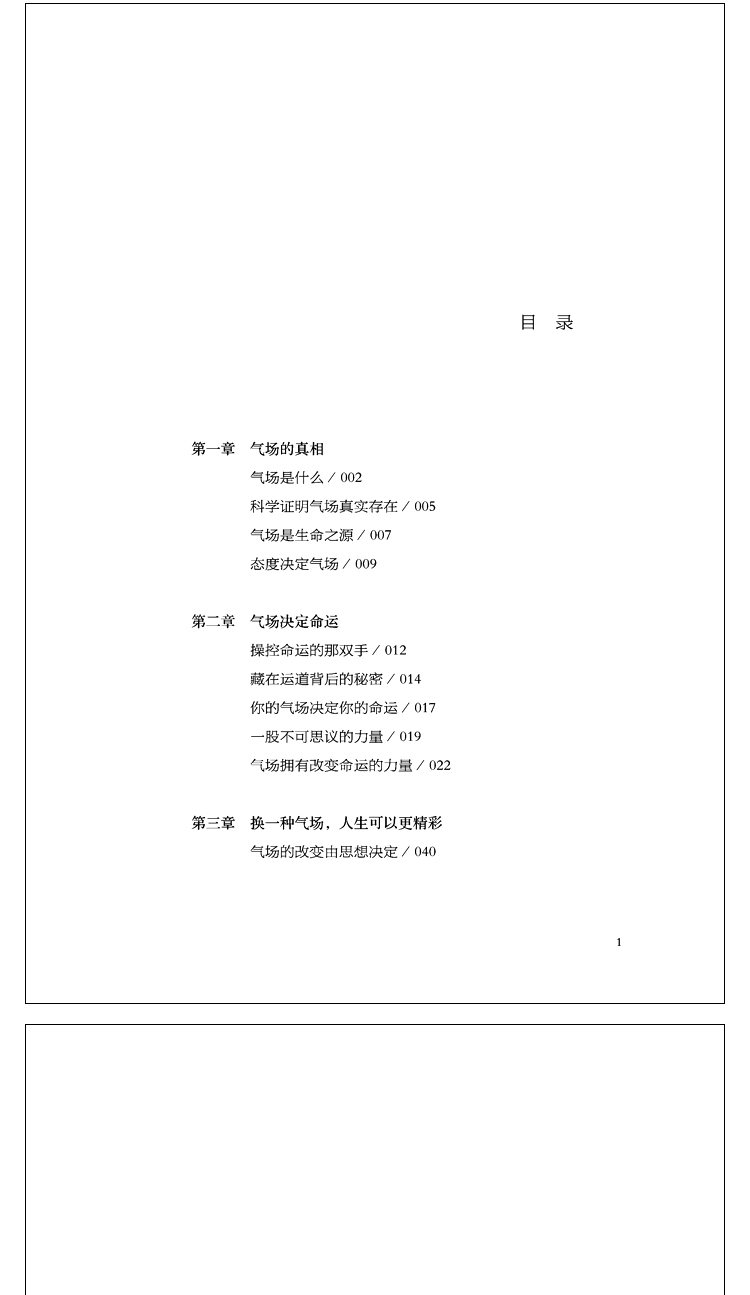 目　录

第一章　气场的真相

气场是什么 / 002

科学证明气场真实存在 / 005

气场是生命之源 / 007

态度决定气场 / 009

第二章　气场决定命运

操控命运的那双手 / 012

藏在运道背后的秘密 / 014

你的气场决定你的命运 / 017

一股不可思议的力量 / 019

气场拥有改变命运的力量 / 022

第三章　换一种气场，人生可以更精彩

气场的改变由思想决定 / 040

1